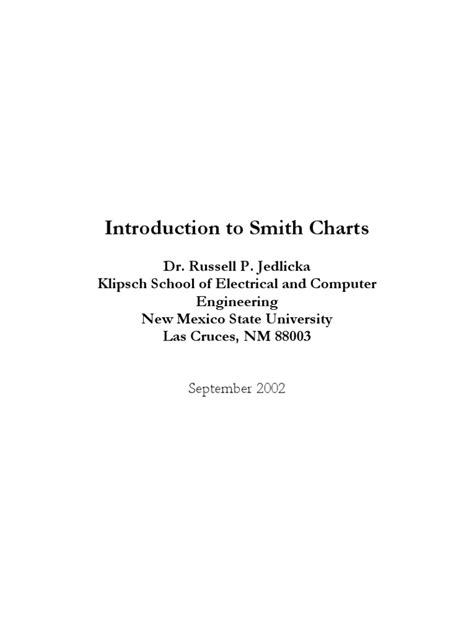 Introduction to Smith Charts

Dr. Russell P. Jedlicka
Klipsch School of Electrical and Computer Engineering
New Mexico State University
Las Cruces, NM 88003

September 2002